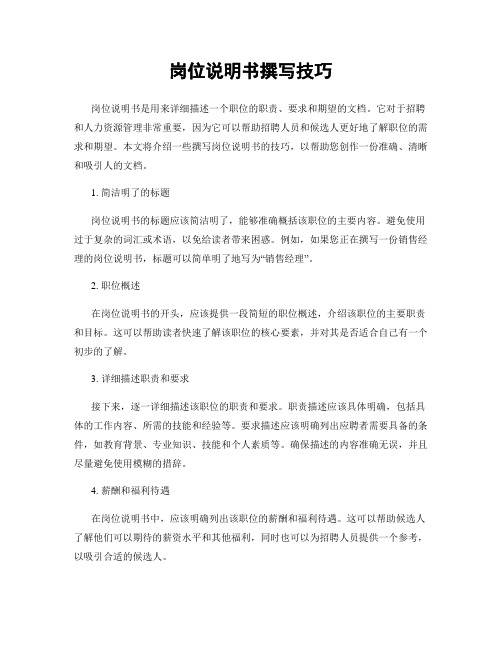 岗位说明书撰写技巧

岗位说明书是用来详细描述一个职位的职责、要求和期望的文档。它对于招聘和人力资源管理非常重要，因为它可以帮助招聘人员和候选人更好地了解职位的需求和期望。本文将介绍一些撰写岗位说明书的技巧，以帮助您创作一份准确、清晰和吸引人的文档。

1. 简洁明了的标题

岗位说明书的标题应该简洁明了，能够准确概括该职位的主要内容。避免使用过于复杂的词汇或术语，以免给读者带来困惑。例如，如果您正在撰写一份销售经理的岗位说明书，标题可以简单明了地写为“销售经理”。

2. 职位概述

在岗位说明书的开头，应该提供一段简短的职位概述，介绍该职位的主要职责和目标。这可以帮助读者快速了解该职位的核心要素，并对其是否适合自己有一个初步的了解。

3. 详细描述职责和要求

接下来，逐一详细描述该职位的职责和要求。职责描述应该具体明确，包括具体的工作内容、所需的技能和经验等。要求描述应该明确列出应聘者需要具备的条件，如教育背景、专业知识、技能和个人素质等。确保描述的内容准确无误，并且尽量避免使用模糊的措辞。

4. 薪酬和福利待遇

在岗位说明书中，应该明确列出该职位的薪酬和福利待遇。这可以帮助候选人了解他们可以期待的薪资水平和其他福利，同时也可以为招聘人员提供一个参考，以吸引合适的候选人。